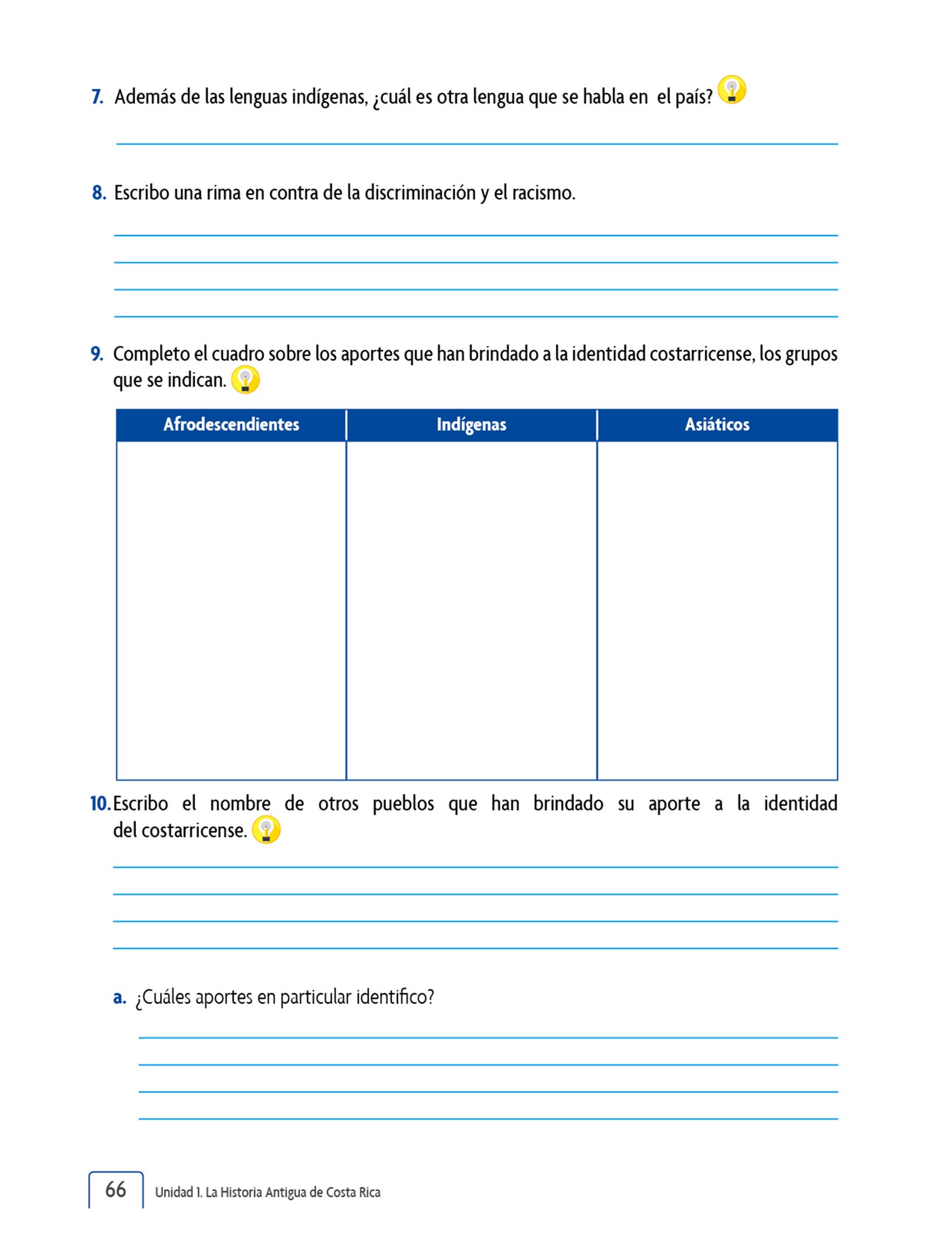 7. Además de las lenguas indígenas, ¿cuál es otra lengua que se habla en  el país?

8. Escribo una rima en contra de la discriminación y el racismo.

9. Completo el cuadro sobre los aportes que han brindado a la identidad costarricense, los grupos que se indican.

| Afrodescendientes | Indígenas | Asiáticos |
|---|---|---|
| | | |

10. Escribo el nombre de otros pueblos que han brindado su aporte a la identidad del costarricense.

a. ¿Cuáles aportes en particular identifico?

66 Unidad 1. La Historia Antigua de Costa Rica